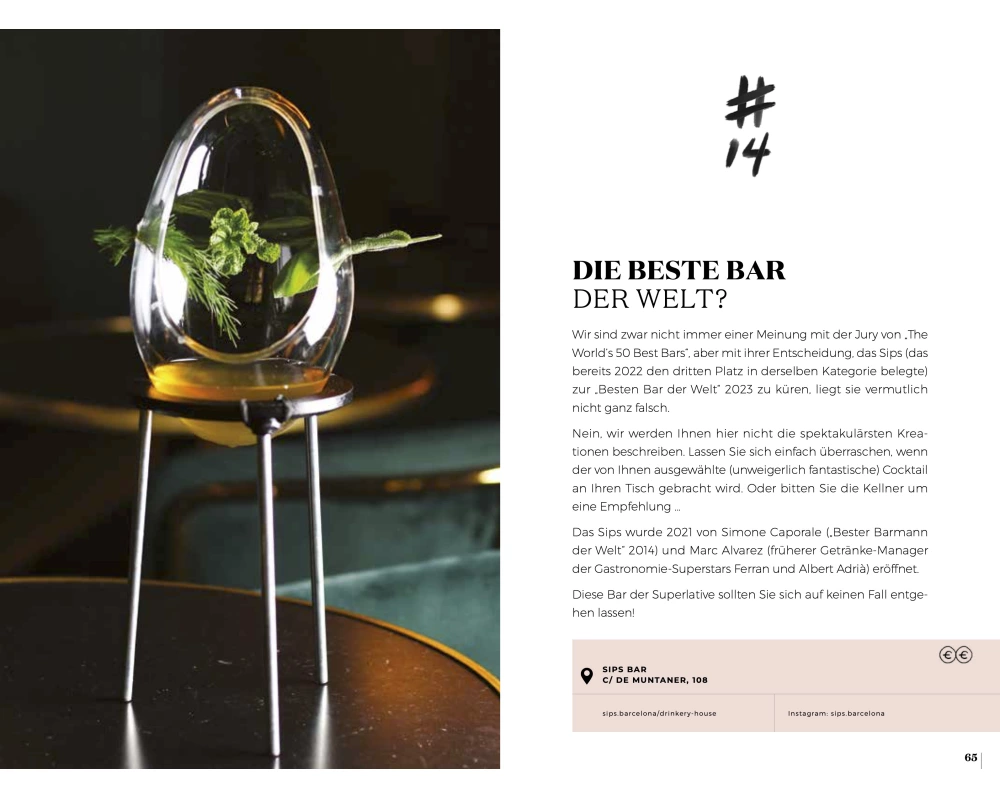 #14

DIE BESTE BAR
DER WELT?

Wir sind zwar nicht immer einer Meinung mit der Jury von „The World's 50 Best Bars", aber mit ihrer Entscheidung, das Sips (das bereits 2022 den dritten Platz in derselben Kategorie belegte) zur „Besten Bar der Welt" 2023 zu küren, liegt sie vermutlich nicht ganz falsch.

Nein, wir werden Ihnen hier nicht die spektakulärsten Kreationen beschreiben. Lassen Sie sich einfach überraschen, wenn der von Ihnen ausgewählte (unweigerlich fantastische) Cocktail an Ihren Tisch gebracht wird. Oder bitten Sie die Kellner um eine Empfehlung ...

Das Sips wurde 2021 von Simone Caporale („Bester Barmann der Welt" 2014) und Marc Alvarez (früherer Getränke-Manager der Gastronomie-Superstars Ferran und Albert Adrià) eröffnet.

Diese Bar der Superlative sollten Sie sich auf keinen Fall entgehen lassen!

€€

SIPS BAR
C/ DE MUNTANER, 108

sips.barcelona/drinkery-house

Instagram: sips.barcelona

65